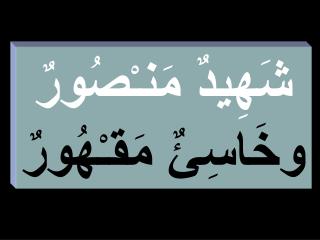 شَهِيدٌ مَنْصُورٌ

وخَاسِئٌ مَقْهُورٌ